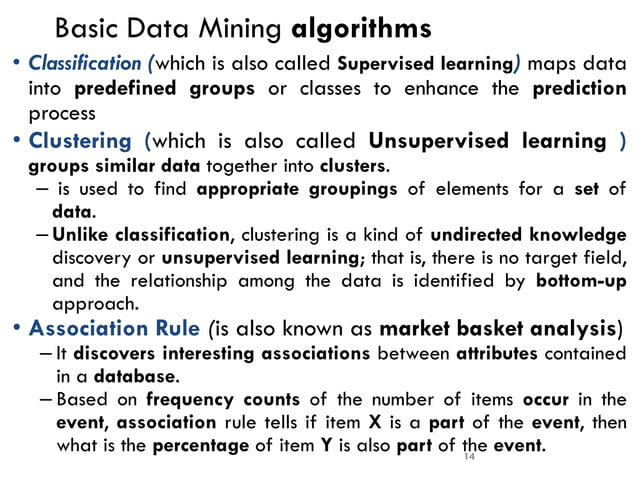 Basic Data Mining algorithms

• Classification (which is also called Supervised learning) maps data into predefined groups or classes to enhance the prediction process

• Clustering (which is also called Unsupervised learning ) groups similar data together into clusters.

– is used to find appropriate groupings of elements for a set of data.

– Unlike classification, clustering is a kind of undirected knowledge discovery or unsupervised learning; that is, there is no target field, and the relationship among the data is identified by bottom-up approach.

• Association Rule (is also known as market basket analysis)

– It discovers interesting associations between attributes contained in a database.

– Based on frequency counts of the number of items occur in the event, association rule tells if item X is a part of the event, then what is the percentage of item Y is also part of the event.

14